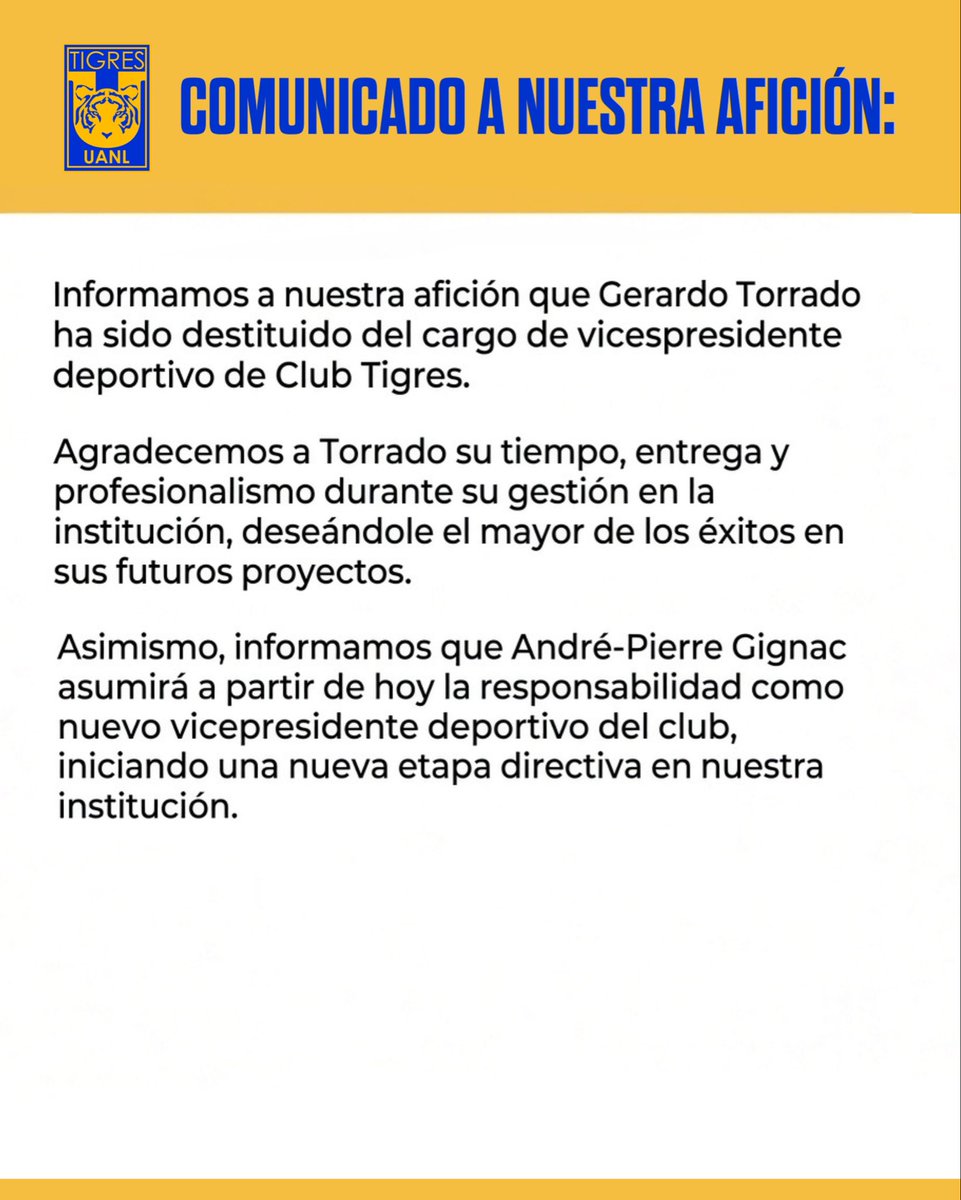 TIGRES
UANL

COMUNICADO A NUESTRA AFICIÓN:

Informamos a nuestra afición que Gerardo Torrado ha sido destituido del cargo de vicespresidente deportivo de Club Tigres.

Agradecemos a Torrado su tiempo, entrega y profesionalismo durante su gestión en la institución, deseándole el mayor de los éxitos en sus futuros proyectos.

Asimismo, informamos que André-Pierre Gignac asumirá a partir de hoy la responsabilidad como nuevo vicepresidente deportivo del club, iniciando una nueva etapa directiva en nuestra institución.